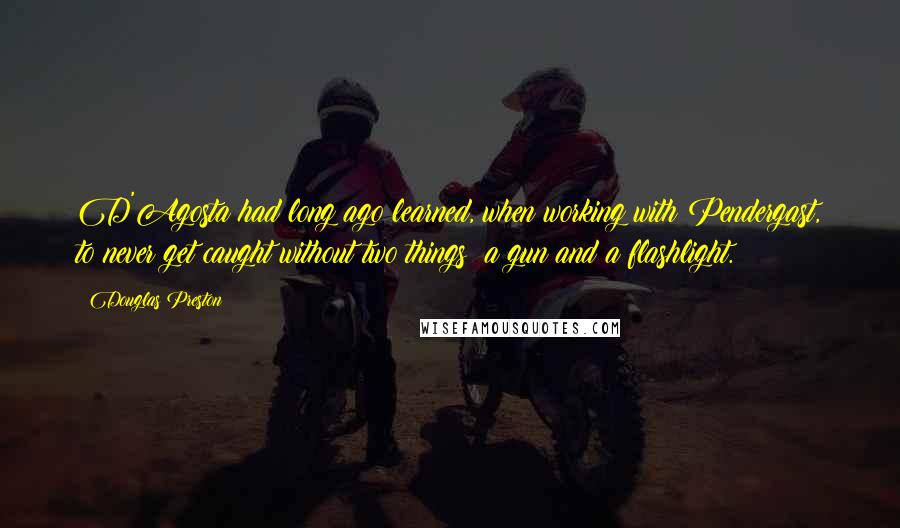 D'Agosta had long ago learned, when working with Pendergast, to never get caught without two things  a gun and a flashlight.

Douglas Preston

WISEFAMOUSQUOTES.COM